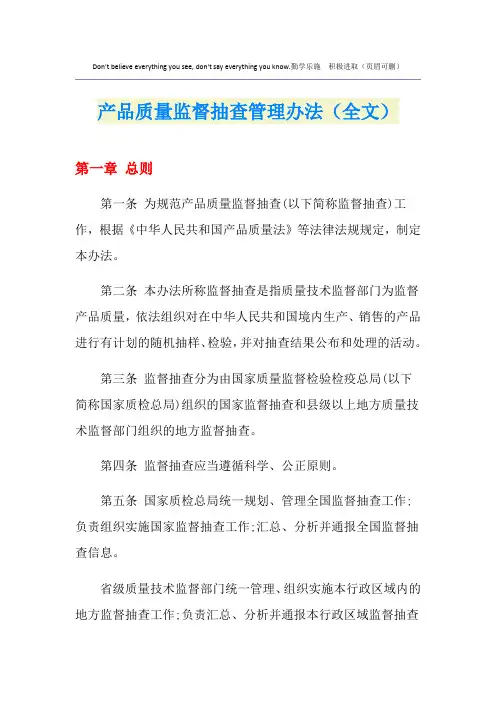 Don't believe everything you see, don't say everything you know.勤学乐施　积极进取（页眉可删）

产品质量监督抽查管理办法（全文）

第一章 总则

第一条 为规范产品质量监督抽查(以下简称监督抽查)工作，根据《中华人民共和国产品质量法》等法律法规规定，制定本办法。

第二条 本办法所称监督抽查是指质量技术监督部门为监督产品质量，依法组织对在中华人民共和国境内生产、销售的产品进行有计划的随机抽样、检验，并对抽查结果公布和处理的活动。

第三条 监督抽查分为由国家质量监督检验检疫总局(以下简称国家质检总局)组织的国家监督抽查和县级以上地方质量技术监督部门组织的地方监督抽查。

第四条 监督抽查应当遵循科学、公正原则。

第五条 国家质检总局统一规划、管理全国监督抽查工作;负责组织实施国家监督抽查工作;汇总、分析并通报全国监督抽查信息。

省级质量技术监督部门统一管理、组织实施本行政区域内的地方监督抽查工作;负责汇总、分析并通报本行政区域监督抽查